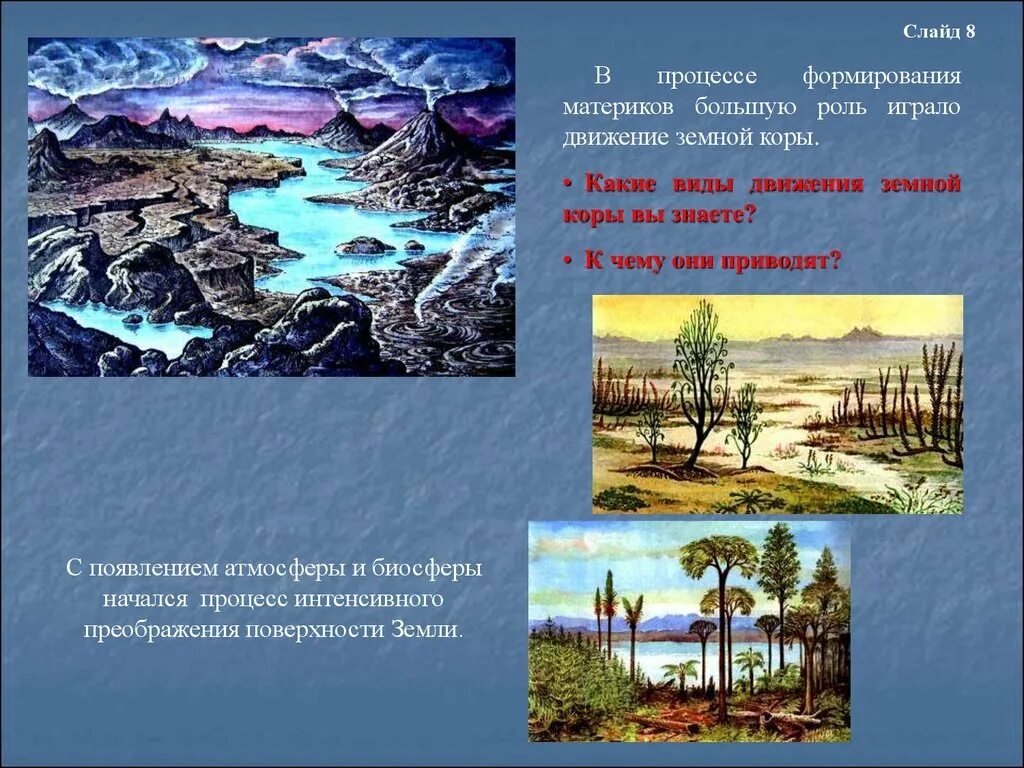 Слайд 8

В процессе формирования материков большую роль играло движение земной коры.

• Какие виды движения земной коры вы знаете?

• К чему они приводят?

С появлением атмосферы и биосферы начался процесс интенсивного преображения поверхности Земли.